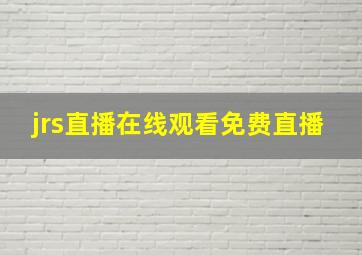 jrs直播在线观看免费直播